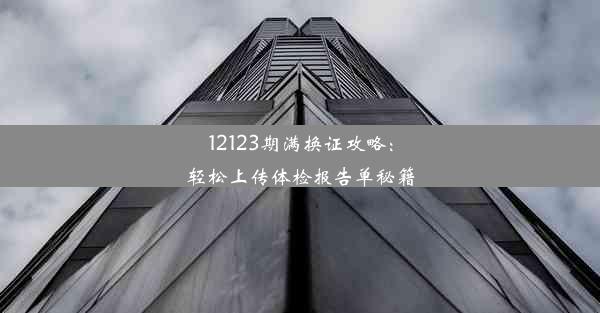 12123期满换证攻略：
轻松上传体检报告单秘籍